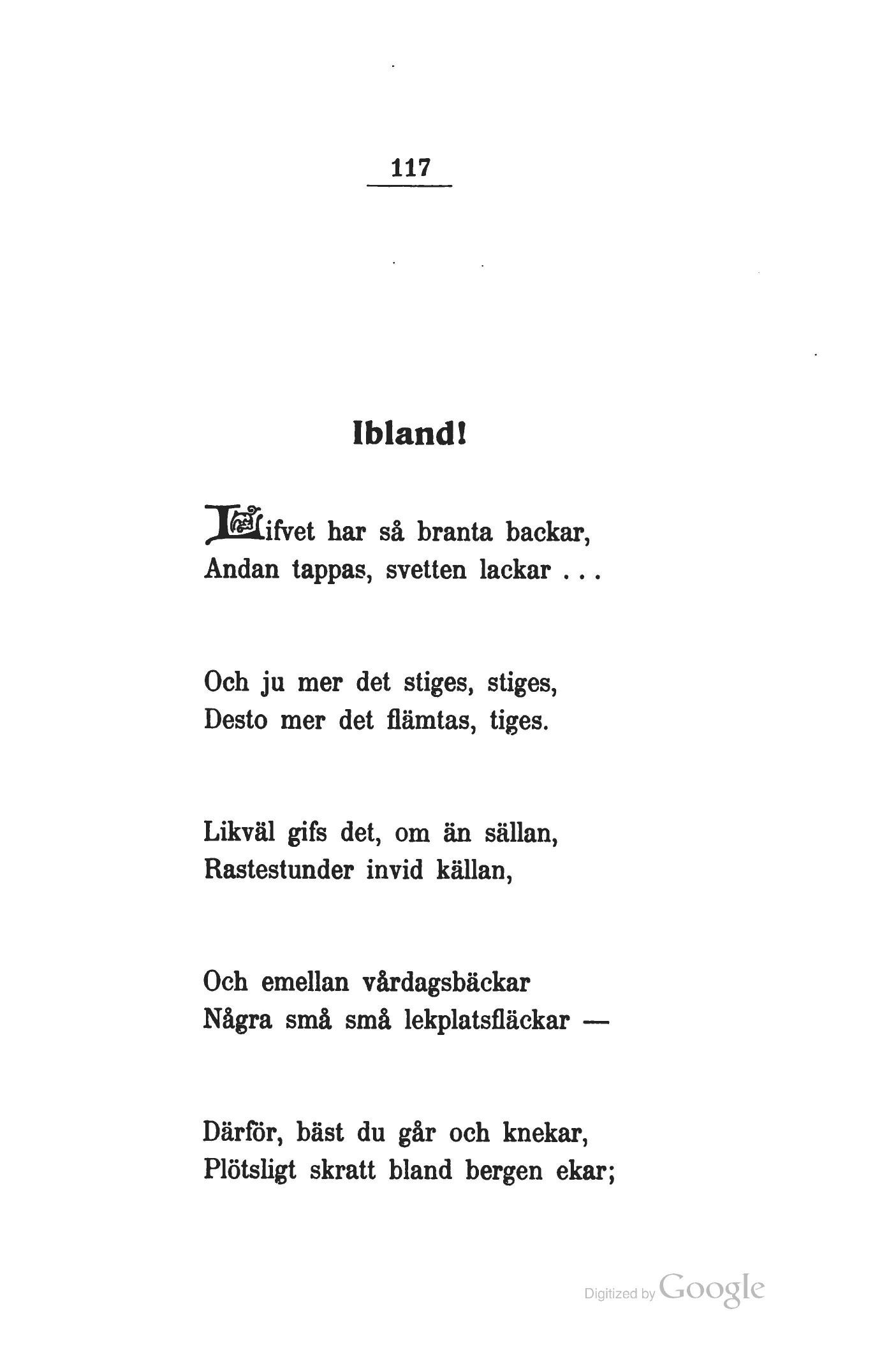 117

Ibland!

Lifvet har så branta backar,
Andan tappas, svetten lackar . . .

Och ju mer det stiges, stiges,
Desto mer det flämtas, tiges.

Likväl gifs det, om än sällan,
Rastestunder invid källan,

Och emellan vårdagsbäckar
Några små små lekplatsfläckar —

Därför, bäst du går och knekar,
Plötsligt skratt bland bergen ekar;

Digitized by Google